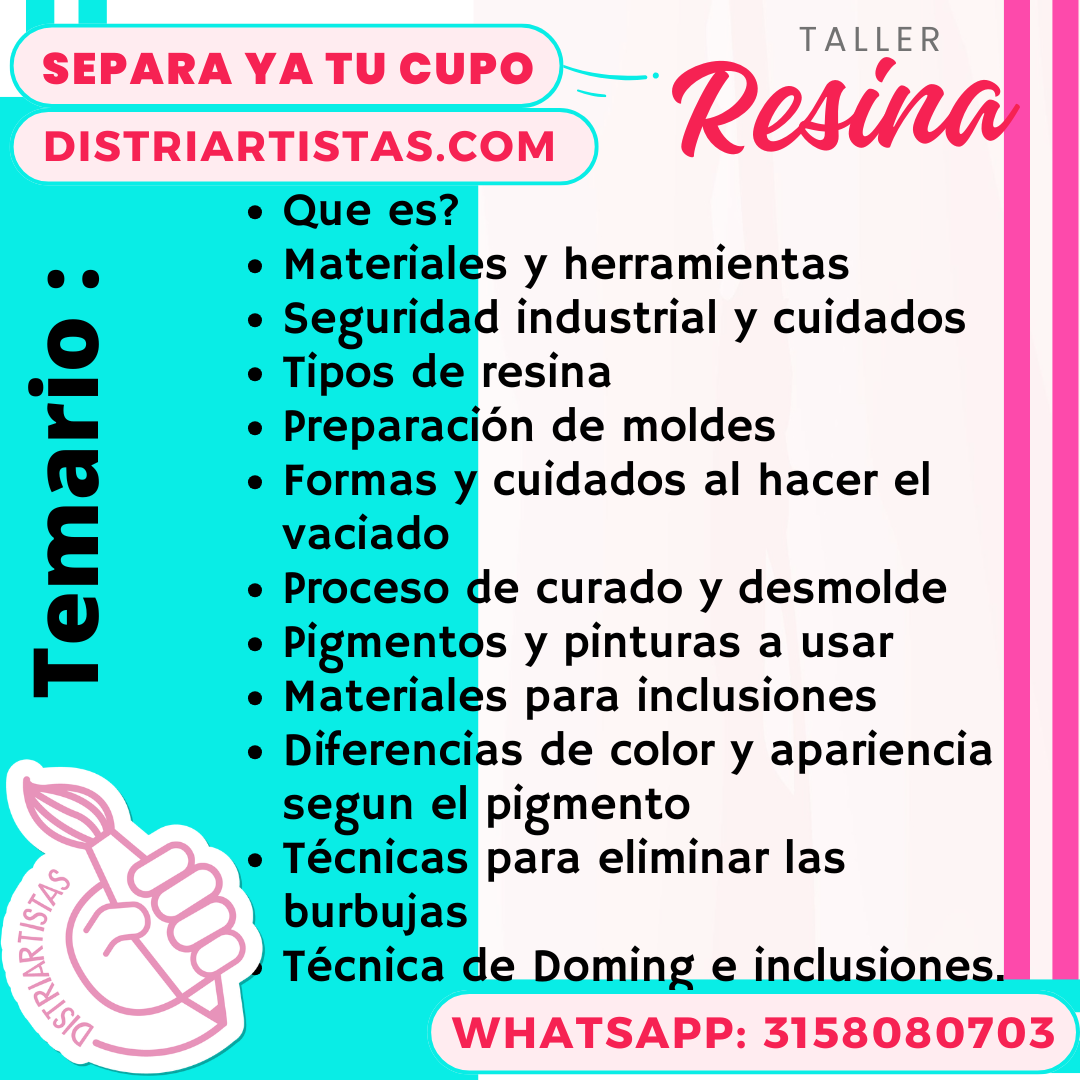 SEPARA YA TU CUPO

DISTRIARTISTAS.COM

TALLER
Resina

Temario :

• Que es?
• Materiales y herramientas
• Seguridad industrial y cuidados
• Tipos de resina
• Preparación de moldes
• Formas y cuidados al hacer el vaciado
• Proceso de curado y desmolde
• Pigmentos y pinturas a usar
• Materiales para inclusiones
• Diferencias de color y apariencia segun el pigmento
• Técnicas para eliminar las burbujas
• Técnica de Doming e inclusiones.

DISTRIARTISTAS

WHATSAPP: 3158080703